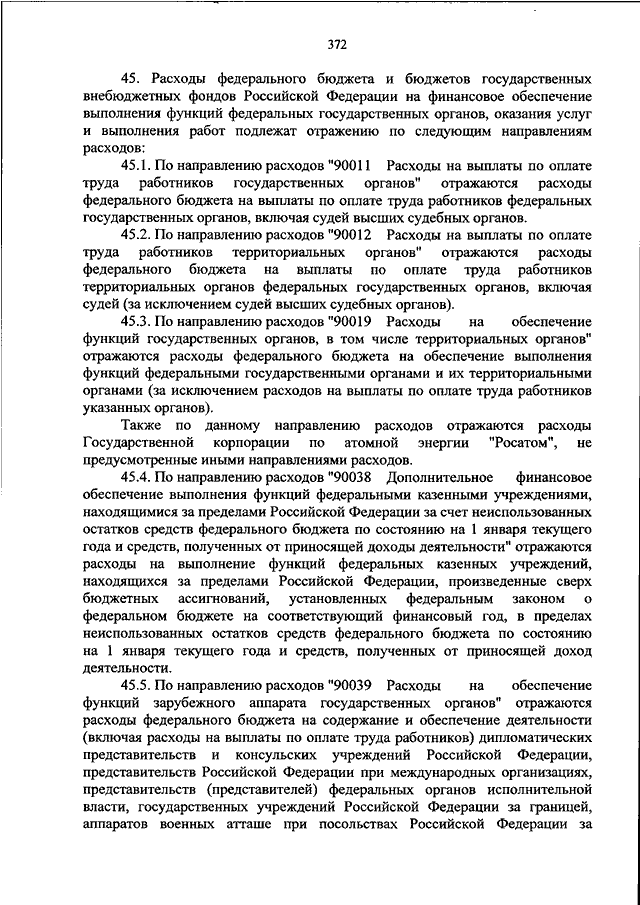 372

45. Расходы федерального бюджета и бюджетов государственных внебюджетных фондов Российской Федерации на финансовое обеспечение выполнения функций федеральных государственных органов, оказания услуг и выполнения работ подлежат отражению по следующим направлениям расходов:

45.1. По направлению расходов "90011 Расходы на выплаты по оплате труда работников государственных органов" отражаются расходы федерального бюджета на выплаты по оплате труда работников федеральных государственных органов, включая судей высших судебных органов.

45.2. По направлению расходов "90012 Расходы на выплаты по оплате труда работников территориальных органов" отражаются расходы федерального бюджета на выплаты по оплате труда работников территориальных органов федеральных государственных органов, включая судей (за исключением судей высших судебных органов).

45.3. По направлению расходов "90019 Расходы на обеспечение функций государственных органов, в том числе территориальных органов" отражаются расходы федерального бюджета на обеспечение выполнения функций федеральными государственными органами и их территориальными органами (за исключением расходов на выплаты по оплате труда работников указанных органов).

Также по данному направлению расходов отражаются расходы Государственной корпорации по атомной энергии "Росатом", не предусмотренные иными направлениями расходов.

45.4. По направлению расходов "90038 Дополнительное финансовое обеспечение выполнения функций федеральными казенными учреждениями, находящимися за пределами Российской Федерации за счет неиспользованных остатков средств федерального бюджета по состоянию на 1 января текущего года и средств, полученных от приносящей доходы деятельности" отражаются расходы на выполнение функций федеральных казенных учреждений, находящихся за пределами Российской Федерации, произведенные сверх бюджетных ассигнований, установленных федеральным законом о федеральном бюджете на соответствующий финансовый год, в пределах неиспользованных остатков средств федерального бюджета по состоянию на 1 января текущего года и средств, полученных от приносящей доход деятельности.

45.5. По направлению расходов "90039 Расходы на обеспечение функций зарубежного аппарата государственных органов" отражаются расходы федерального бюджета на содержание и обеспечение деятельности (включая расходы на выплаты по оплате труда работников) дипломатических представительств и консульских учреждений Российской Федерации, представительств Российской Федерации при международных организациях, представительств (представителей) федеральных органов исполнительной власти, государственных учреждений Российской Федерации за границей, аппаратов военных атташе при посольствах Российской Федерации за